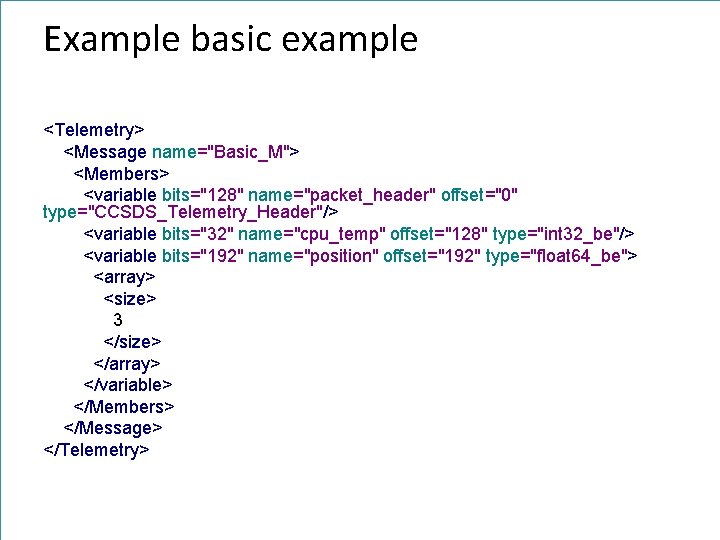 Example basic example

<Telemetry>
<Message name="Basic_M">
<Members>
<variable bits="128" name="packet_header" offset="0" type="CCSDS_Telemetry_Header"/>
<variable bits="32" name="cpu_temp" offset="128" type="int32_be"/>
<variable bits="192" name="position" offset="192" type="float64_be">
<array>
<size>
3
</size>
</array>
</variable>
</Members>
</Message>
</Telemetry>